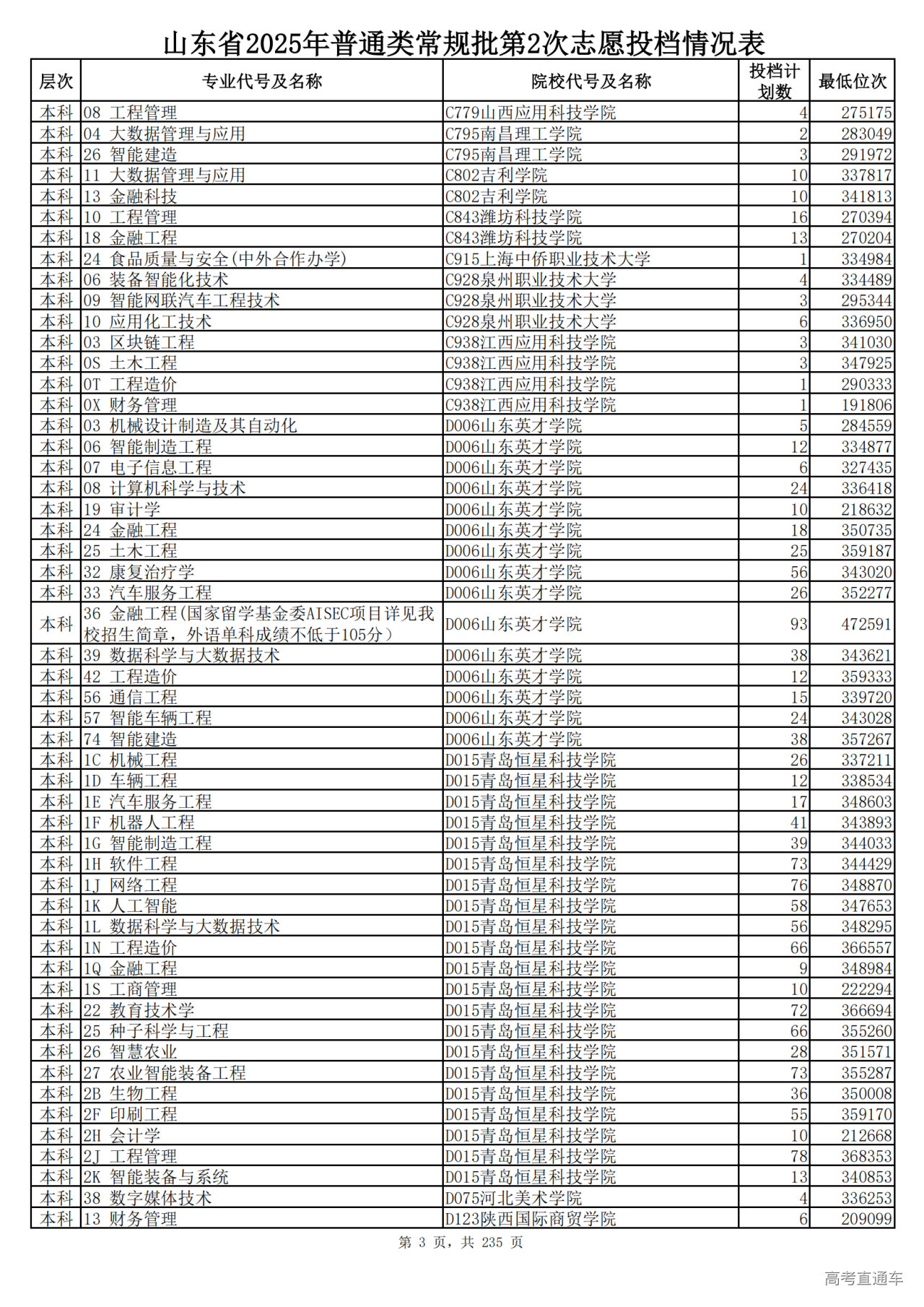 山东省2025年普通类常规批第2次志愿投档情况表

| 层次 | 专业代号及名称 | 院校代号及名称 | 投档计划数 | 最低位次 |
|---|---|---|---|---|
| 本科 | 08 工程管理 | C779山西应用科技学院 | 4 | 275175 |
| 本科 | 04 大数据管理与应用 | C795南昌理工学院 | 2 | 283049 |
| 本科 | 26 智能建造 | C795南昌理工学院 | 3 | 291972 |
| 本科 | 11 大数据管理与应用 | C802吉利学院 | 10 | 337817 |
| 本科 | 13 金融科技 | C802吉利学院 | 10 | 341813 |
| 本科 | 10 工程管理 | C843潍坊科技学院 | 16 | 270394 |
| 本科 | 18 金融工程 | C843潍坊科技学院 | 13 | 270204 |
| 本科 | 24 食品质量与安全(中外合作办学) | C915上海中侨职业技术大学 | 1 | 334984 |
| 本科 | 06 装备智能化技术 | C928泉州职业技术大学 | 4 | 334489 |
| 本科 | 09 智能网联汽车工程技术 | C928泉州职业技术大学 | 3 | 295344 |
| 本科 | 10 应用化工技术 | C928泉州职业技术大学 | 6 | 336950 |
| 本科 | 03 区块链工程 | C938江西应用科技学院 | 3 | 341030 |
| 本科 | 0S 土木工程 | C938江西应用科技学院 | 3 | 347925 |
| 本科 | 0T 工程造价 | C938江西应用科技学院 | 1 | 290333 |
| 本科 | 0X 财务管理 | C938江西应用科技学院 | 1 | 191806 |
| 本科 | 03 机械设计制造及其自动化 | D006山东英才学院 | 5 | 284559 |
| 本科 | 06 智能制造工程 | D006山东英才学院 | 12 | 334877 |
| 本科 | 07 电子信息工程 | D006山东英才学院 | 6 | 327435 |
| 本科 | 08 计算机科学与技术 | D006山东英才学院 | 24 | 336418 |
| 本科 | 19 审计学 | D006山东英才学院 | 10 | 218632 |
| 本科 | 24 金融工程 | D006山东英才学院 | 18 | 350735 |
| 本科 | 25 土木工程 | D006山东英才学院 | 25 | 359187 |
| 本科 | 32 康复治疗学 | D006山东英才学院 | 56 | 343020 |
| 本科 | 33 汽车服务工程 | D006山东英才学院 | 26 | 352277 |
| 本科 | 36 金融工程(国家留学基金委AISEC项目详见我校招生简章，外语单科成绩不低于105分) | D006山东英才学院 | 93 | 472591 |
| 本科 | 39 数据科学与大数据技术 | D006山东英才学院 | 38 | 343621 |
| 本科 | 42 工程造价 | D006山东英才学院 | 12 | 359333 |
| 本科 | 56 通信工程 | D006山东英才学院 | 15 | 339720 |
| 本科 | 57 智能车辆工程 | D006山东英才学院 | 24 | 343028 |
| 本科 | 74 智能建造 | D006山东英才学院 | 38 | 357267 |
| 本科 | 1C 机械工程 | D015青岛恒星科技学院 | 26 | 337211 |
| 本科 | 1D 车辆工程 | D015青岛恒星科技学院 | 12 | 338534 |
| 本科 | 1E 汽车服务工程 | D015青岛恒星科技学院 | 17 | 348603 |
| 本科 | 1F 机器人工程 | D015青岛恒星科技学院 | 41 | 343893 |
| 本科 | 1G 智能制造工程 | D015青岛恒星科技学院 | 39 | 344033 |
| 本科 | 1H 软件工程 | D015青岛恒星科技学院 | 73 | 344429 |
| 本科 | 1J 网络工程 | D015青岛恒星科技学院 | 76 | 348870 |
| 本科 | 1K 人工智能 | D015青岛恒星科技学院 | 58 | 347653 |
| 本科 | 1L 数据科学与大数据技术 | D015青岛恒星科技学院 | 56 | 348295 |
| 本科 | 1N 工程造价 | D015青岛恒星科技学院 | 66 | 366557 |
| 本科 | 1Q 金融工程 | D015青岛恒星科技学院 | 9 | 348984 |
| 本科 | 1S 工商管理 | D015青岛恒星科技学院 | 10 | 222294 |
| 本科 | 22 教育技术学 | D015青岛恒星科技学院 | 72 | 366694 |
| 本科 | 25 种子科学与工程 | D015青岛恒星科技学院 | 66 | 355260 |
| 本科 | 26 智慧农业 | D015青岛恒星科技学院 | 28 | 351571 |
| 本科 | 27 农业智能装备工程 | D015青岛恒星科技学院 | 73 | 355287 |
| 本科 | 2B 生物工程 | D015青岛恒星科技学院 | 36 | 350008 |
| 本科 | 2F 印刷工程 | D015青岛恒星科技学院 | 55 | 359170 |
| 本科 | 2H 会计学 | D015青岛恒星科技学院 | 10 | 212668 |
| 本科 | 2J 工程管理 | D015青岛恒星科技学院 | 78 | 368353 |
| 本科 | 2K 智能装备与系统 | D015青岛恒星科技学院 | 13 | 340853 |
| 本科 | 38 数字媒体技术 | D075河北美术学院 | 4 | 336253 |
| 本科 | 13 财务管理 | D123陕西国际商贸学院 | 6 | 209099 |

第 3 页，共 235 页

高考直通车